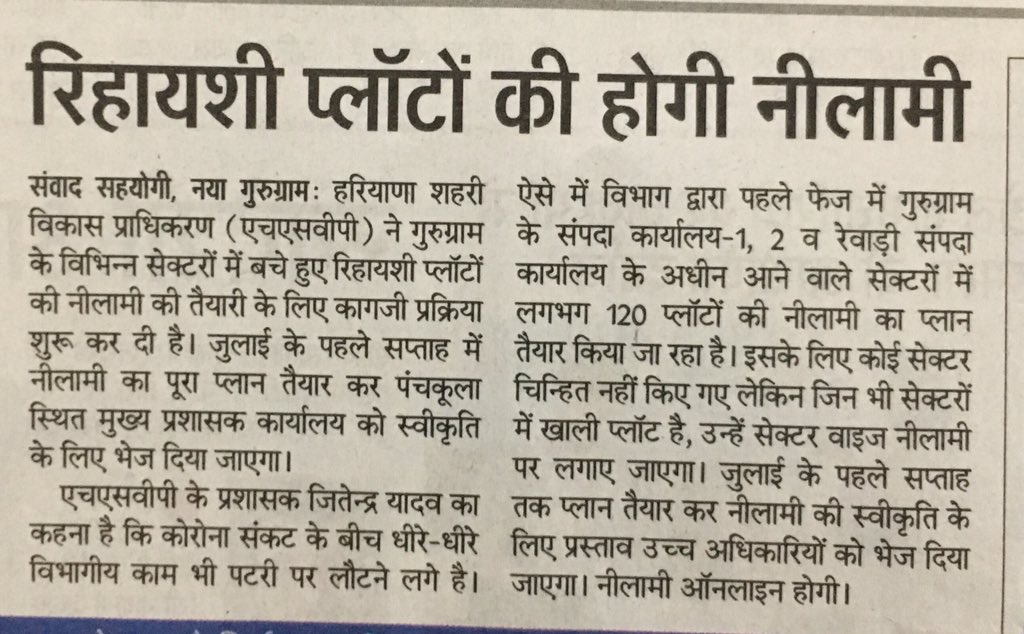 रिहायशी प्लॉटों की होगी नीलामी

संवाद सहयोगी, नया गुरुग्रामः हरियाणा शहरी विकास प्राधिकरण (एचएसवीपी) ने गुरुग्राम के विभिन्न सेक्टरों में बचे हुए रिहायशी प्लॉटों की नीलामी की तैयारी के लिए कागजी प्रक्रिया शुरू कर दी है। जुलाई के पहले सप्ताह में नीलामी का पूरा प्लान तैयार कर पंचकूला स्थित मुख्य प्रशासक कार्यालय को स्वीकृति के लिए भेज दिया जाएगा।

एचएसवीपी के प्रशासक जितेन्द्र यादव का कहना है कि कोरोना संकट के बीच धीरे-धीरे विभागीय काम भी पटरी पर लौटने लगे है। ऐसे में विभाग द्वारा पहले फेज में गुरुग्राम के संपदा कार्यालय-1, 2 व रेवाड़ी संपदा कार्यालय के अधीन आने वाले सेक्टरों में लगभग 120 प्लॉटों की नीलामी का प्लान तैयार किया जा रहा है। इसके लिए कोई सेक्टर चिन्हित नहीं किए गए लेकिन जिन भी सेक्टरों में खाली प्लॉट है, उन्हें सेक्टर वाइज नीलामी पर लगाए जाएगा। जुलाई के पहले सप्ताह तक प्लान तैयार कर नीलामी की स्वीकृति के लिए प्रस्ताव उच्च अधिकारियों को भेज दिया जाएगा। नीलामी ऑनलाइन होगी।